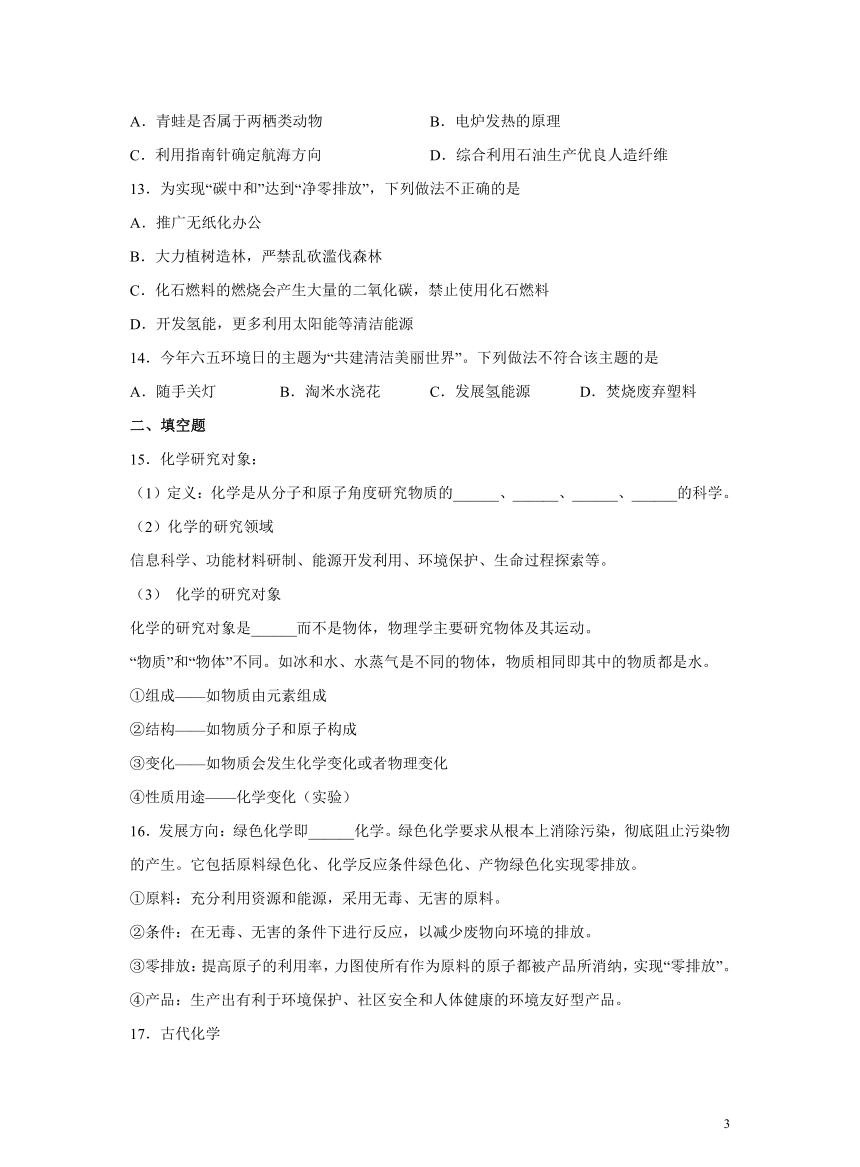 A．青蛙是否属于两栖类动物　　　　　　B．电炉发热的原理

C．利用指南针确定航海方向　　　　　　D．综合利用石油生产优良人造纤维

13．为实现“碳中和”达到“净零排放”，下列做法不正确的是

A．推广无纸化办公

B．大力植树造林，严禁乱砍滥伐森林

C．化石燃料的燃烧会产生大量的二氧化碳，禁止使用化石燃料

D．开发氢能，更多利用太阳能等清洁能源

14．今年六五环境日的主题为“共建清洁美丽世界”。下列做法不符合该主题的是

A．随手关灯　　　B．淘米水浇花　　　C．发展氢能源　　　D．焚烧废弃塑料

二、填空题

15．化学研究对象：

（1）定义：化学是从分子和原子角度研究物质的______、______、______、______的科学。

（2）化学的研究领域

信息科学、功能材料研制、能源开发利用、环境保护、生命过程探索等。

（3） 化学的研究对象

化学的研究对象是______而不是物体，物理学主要研究物体及其运动。

“物质”和“物体”不同。如冰和水、水蒸气是不同的物体，物质相同即其中的物质都是水。

①组成——如物质由元素组成

②结构——如物质分子和原子构成

③变化——如物质会发生化学变化或者物理变化

④性质用途——化学变化（实验）

16．发展方向：绿色化学即______化学。绿色化学要求从根本上消除污染，彻底阻止污染物的产生。它包括原料绿色化、化学反应条件绿色化、产物绿色化实现零排放。

①原料：充分利用资源和能源，采用无毒、无害的原料。

②条件：在无毒、无害的条件下进行反应，以减少废物向环境的排放。

③零排放：提高原子的利用率，力图使所有作为原料的原子都被产品所消纳，实现“零排放”。

④产品：生产出有利于环境保护、社区安全和人体健康的环境友好型产品。

17．古代化学

3